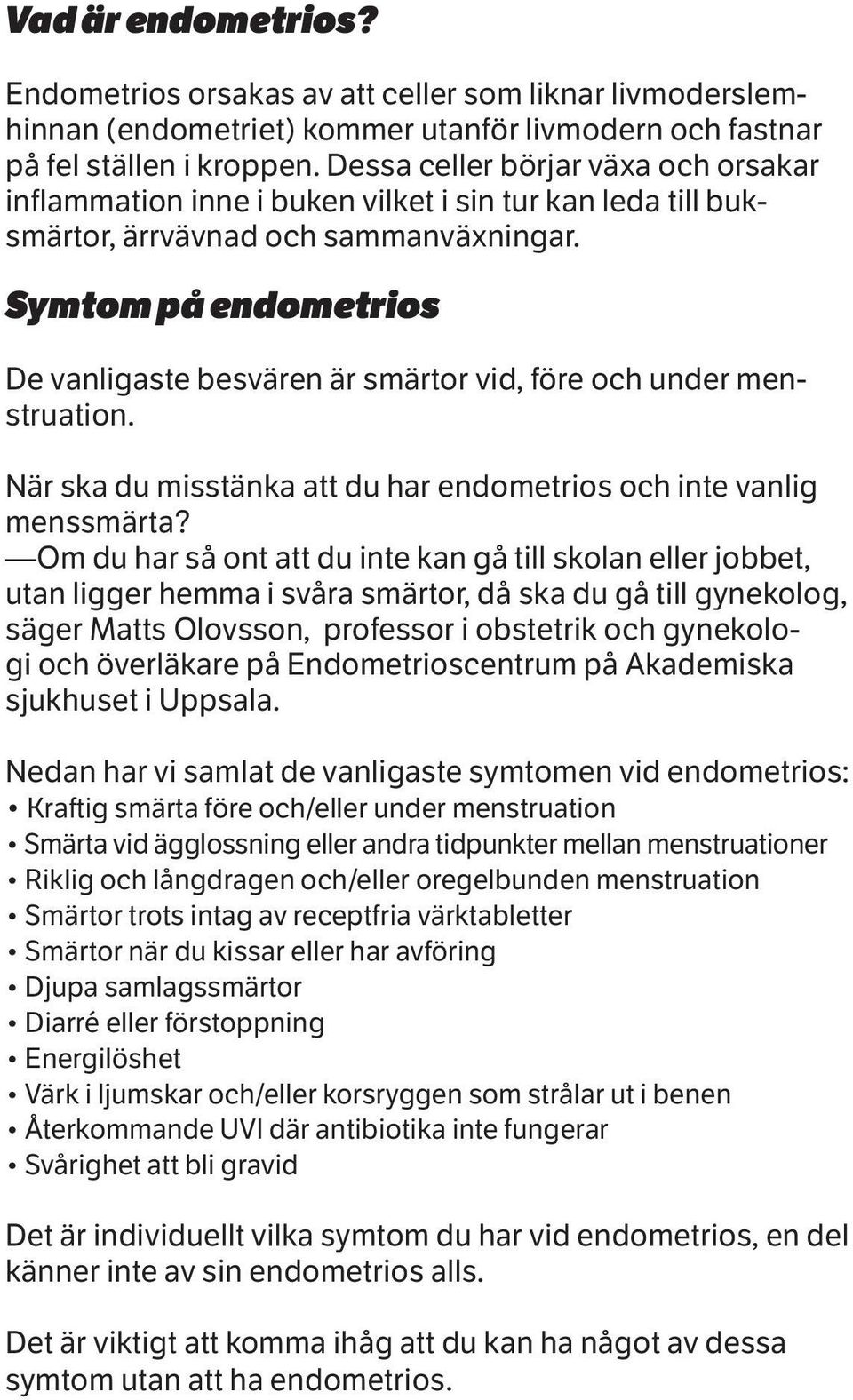 Vad är endometrios?

Endometrios orsakas av att celler som liknar livmoderslemhinnan (endometriet) kommer utanför livmodern och fastnar på fel ställen i kroppen. Dessa celler börjar växa och orsakar inflammation inne i buken vilket i sin tur kan leda till buksmärtor, ärrvävnad och sammanväxningar.

Symtom på endometrios

De vanligaste besvären är smärtor vid, före och under menstruation.

När ska du misstänka att du har endometrios och inte vanlig menssmärta?
—Om du har så ont att du inte kan gå till skolan eller jobbet, utan ligger hemma i svåra smärtor, då ska du gå till gynekolog, säger Matts Olovsson, professor i obstetrik och gynekologi och överläkare på Endometrioscentrum på Akademiska sjukhuset i Uppsala.

Nedan har vi samlat de vanligaste symtomen vid endometrios:
• Kraftig smärta före och/eller under menstruation
• Smärta vid ägglossning eller andra tidpunkter mellan menstruationer
• Riklig och långdragen och/eller oregelbunden menstruation
• Smärtor trots intag av receptfria värktabletter
• Smärtor när du kissar eller har avföring
• Djupa samlagssmärtor
• Diarré eller förstoppning
• Energilöshet
• Värk i ljumskar och/eller korsryggen som strålar ut i benen
• Återkommande UVI där antibiotika inte fungerar
• Svårighet att bli gravid

Det är individuellt vilka symtom du har vid endometrios, en del känner inte av sin endometrios alls.

Det är viktigt att komma ihåg att du kan ha något av dessa symtom utan att ha endometrios.